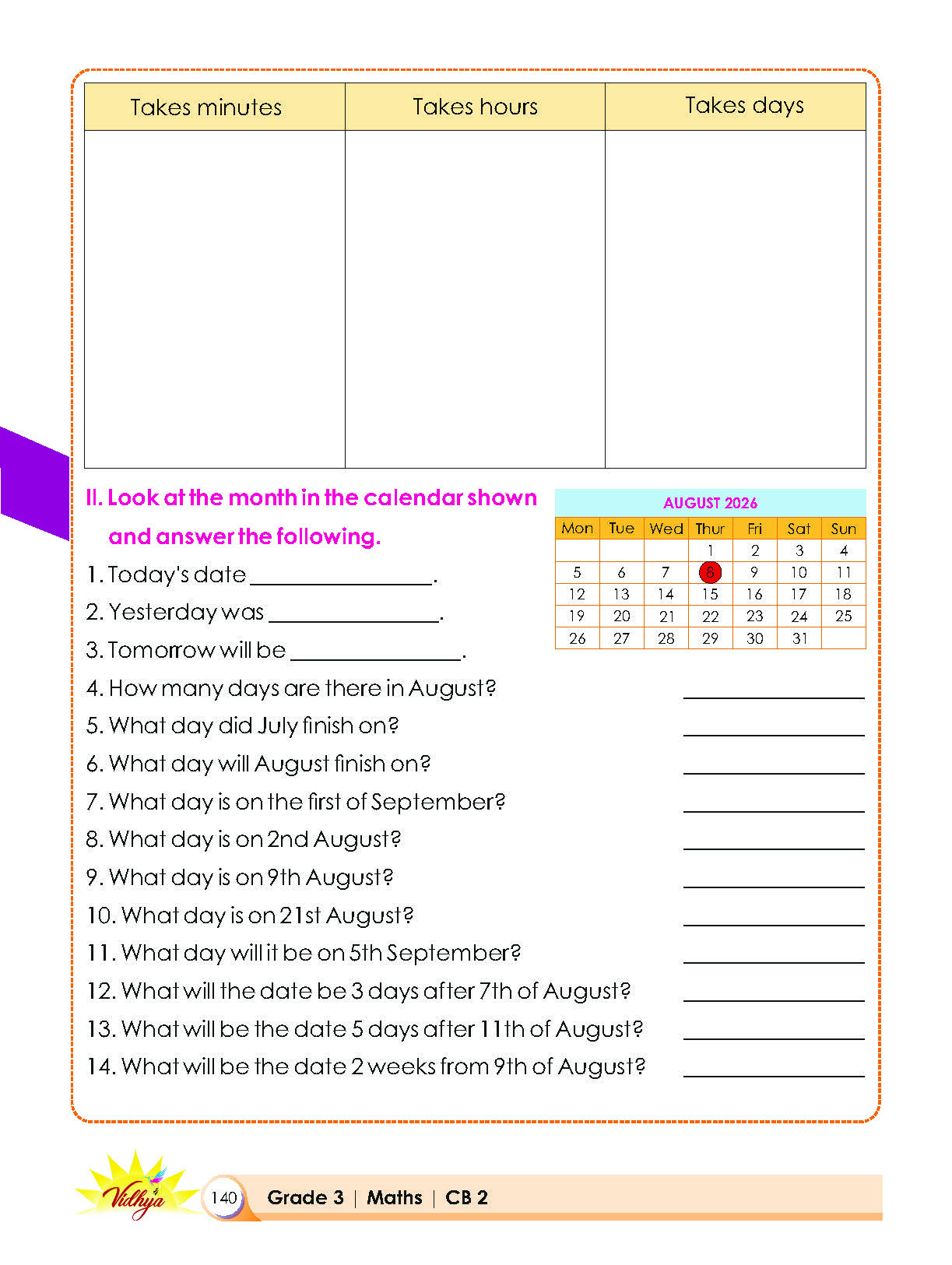 | Takes minutes | Takes hours | Takes days |
|---|---|---|
| | | |

II. Look at the month in the calendar shown and answer the following.

AUGUST 2026

| Mon | Tue | Wed | Thur | Fri | Sat | Sun |
|---|---|---|---|---|---|---|
| | | | 1 | 2 | 3 | 4 |
| 5 | 6 | 7 | 8 | 9 | 10 | 11 |
| 12 | 13 | 14 | 15 | 16 | 17 | 18 |
| 19 | 20 | 21 | 22 | 23 | 24 | 25 |
| 26 | 27 | 28 | 29 | 30 | 31 | |

1. Today's date ________________.
2. Yesterday was ________________.
3. Tomorrow will be ________________.
4. How many days are there in August? ________________
5. What day did July finish on? ________________
6. What day will August finish on? ________________
7. What day is on the first of September? ________________
8. What day is on 2nd August? ________________
9. What day is on 9th August? ________________
10. What day is on 21st August? ________________
11. What day will it be on 5th September? ________________
12. What will the date be 3 days after 7th of August? ________________
13. What will be the date 5 days after 11th of August? ________________
14. What will be the date 2 weeks from 9th of August? ________________

Vidhya

140 Grade 3 | Maths | CB 2